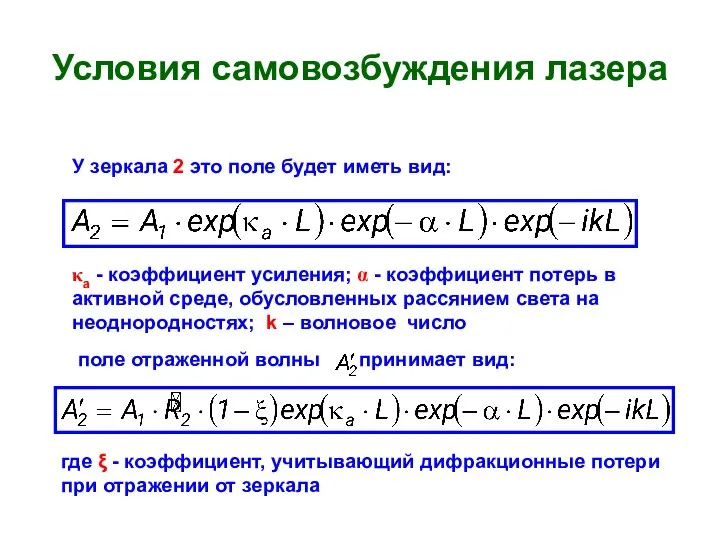 Условия самовозбуждения лазера

У зеркала 2 это поле будет иметь вид:

$A_2 = A_1 \cdot exp(\kappa_a \cdot L) \cdot exp(-\alpha \cdot L) \cdot exp(-ikL)$

$\kappa_a$ - коэффициент усиления; $\alpha$ - коэффициент потерь в активной среде, обусловленных рассянием света на неоднородностях; k – волновое число

поле отраженной волны $A_2'$ принимает вид:

$A_2' = A_1 \cdot R_2 \cdot (1-\xi) exp(\kappa_a \cdot L) \cdot exp(-\alpha \cdot L) \cdot exp(-ikL)$

где $\xi$ - коэффициент, учитывающий дифракционные потери при отражении от зеркала